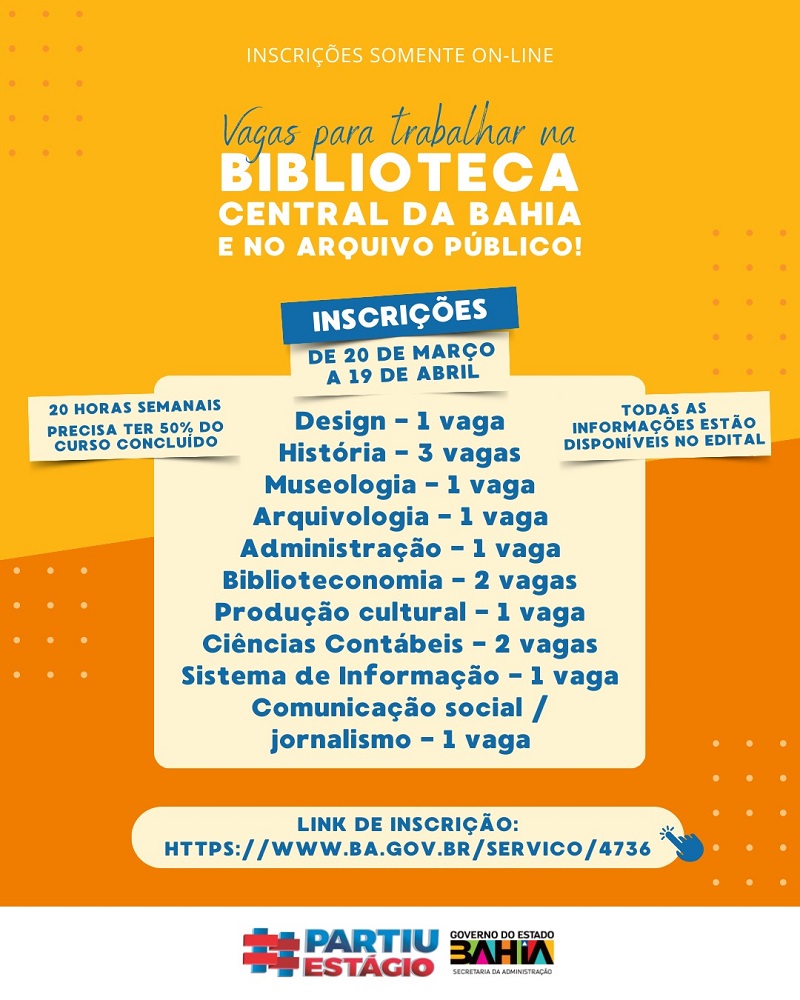 INSCRIÇÕES SOMENTE ON-LINE

Vagas para trabalhar na
BIBLIOTECA
CENTRAL DA BAHIA
E NO ARQUIVO PÚBLICO!

INSCRIÇÕES
DE 20 DE MARÇO
A 19 DE ABRIL

20 HORAS SEMANAIS
PRECISA TER 50% DO
CURSO CONCLUÍDO

Design - 1 vaga
História - 3 vagas
Museologia - 1 vaga
Arquivologia - 1 vaga
Administração - 1 vaga
Biblioteconomia - 2 vagas
Produção cultural - 1 vaga
Ciências Contábeis - 2 vagas
Sistema de Informação - 1 vaga
Comunicação social /
jornalismo - 1 vaga

TODAS AS
INFORMAÇÕES ESTÃO
DISPONÍVEIS NO EDITAL

LINK DE INSCRIÇÃO:
HTTPS://WWW.BA.GOV.BR/SERVICO/4736

PARTIU ESTÁGIO

GOVERNO DO ESTADO
BAHIA
SECRETARIA DA ADMINISTRAÇÃO